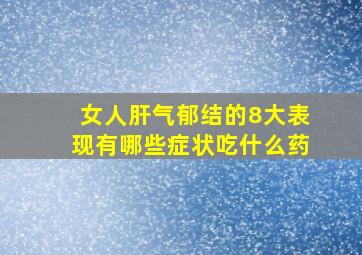 女人肝气郁结的8大表现有哪些症状吃什么药